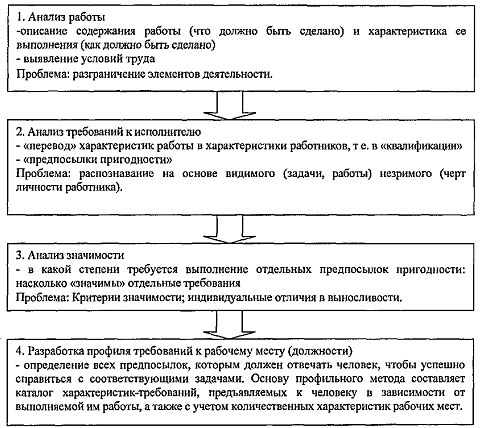 1. Анализ работы
-описание содержания работы (что должно быть сделано) и характеристика ее выполнения (как должно быть сделано)
- выявление условий труда
Проблема: разграничение элементов деятельности.

2. Анализ требований к исполнителю
- «перевод» характеристик работы в характеристики работников, т е. в «квалификации»
- «предпосылки пригодности»
Проблема: распознавание на основе видимого (задачи, работы) незримого (черт личности работника).

3. Анализ значимости
- в какой степени требуется выполнение отдельных предпосылок пригодности: насколько «значимы» отдельные требования
Проблема: Критерии значимости; индивидуальные отличия в выносливости.

4. Разработка профиля требований к рабочему месту (должности)
- определение всех предпосылок, которым должен отвечать человек, чтобы успешно справиться с соответствующими задачами. Основу профильного метода составляет каталог характеристик-требований, предъявляемых к человеку в зависимости от выполняемой им работы, а также с учетом количественных характеристик рабочих мест.